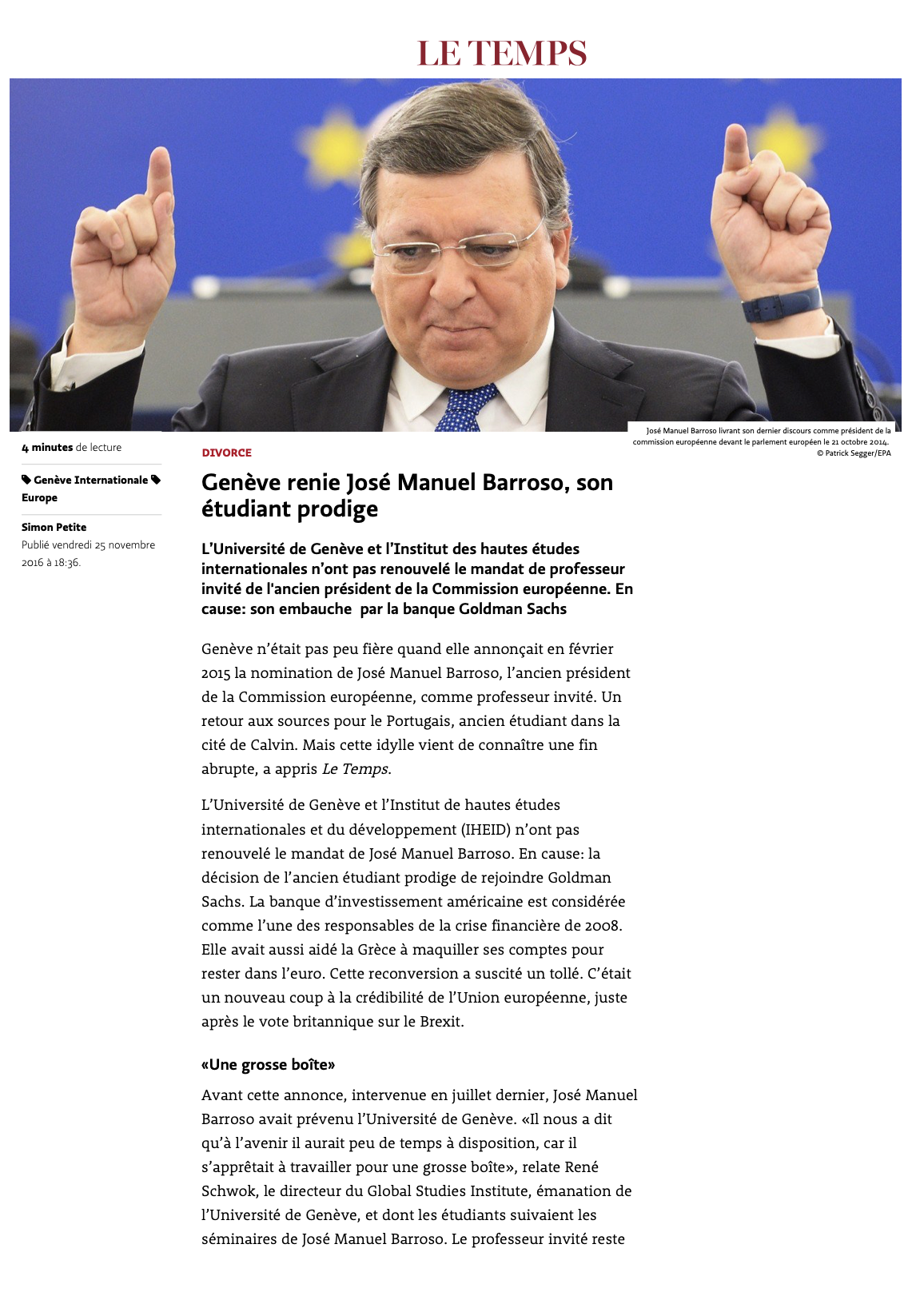 LE TEMPS

José Manuel Barroso livrant son dernier discours comme président de la commission européenne devant le parlement européen le 21 octobre 2014. © Patrick Segger/EPA

4 minutes de lecture

Genève Internationale Europe

Simon Petite
Publié vendredi 25 novembre 2016 à 18:36.

DIVORCE

Genève renie José Manuel Barroso, son étudiant prodige

L'Université de Genève et l'Institut des hautes études internationales n'ont pas renouvelé le mandat de professeur invité de l'ancien président de la Commission européenne. En cause: son embauche par la banque Goldman Sachs

Genève n'était pas peu fière quand elle annonçait en février 2015 la nomination de José Manuel Barroso, l'ancien président de la Commission européenne, comme professeur invité. Un retour aux sources pour le Portugais, ancien étudiant dans la cité de Calvin. Mais cette idylle vient de connaître une fin abrupte, a appris Le Temps.

L'Université de Genève et l'Institut de hautes études internationales et du développement (IHEID) n'ont pas renouvelé le mandat de José Manuel Barroso. En cause: la décision de l'ancien étudiant prodige de rejoindre Goldman Sachs. La banque d'investissement américaine est considérée comme l'une des responsables de la crise financière de 2008. Elle avait aussi aidé la Grèce à maquiller ses comptes pour rester dans l'euro. Cette reconversion a suscité un tollé. C'était un nouveau coup à la crédibilité de l'Union européenne, juste après le vote britannique sur le Brexit.

«Une grosse boîte»

Avant cette annonce, intervenue en juillet dernier, José Manuel Barroso avait prévenu l'Université de Genève. «Il nous a dit qu'à l'avenir il aurait peu de temps à disposition, car il s'apprêtait à travailler pour une grosse boîte», relate René Schwok, le directeur du Global Studies Institute, émanation de l'Université de Genève, et dont les étudiants suivaient les séminaires de José Manuel Barroso. Le professeur invité reste